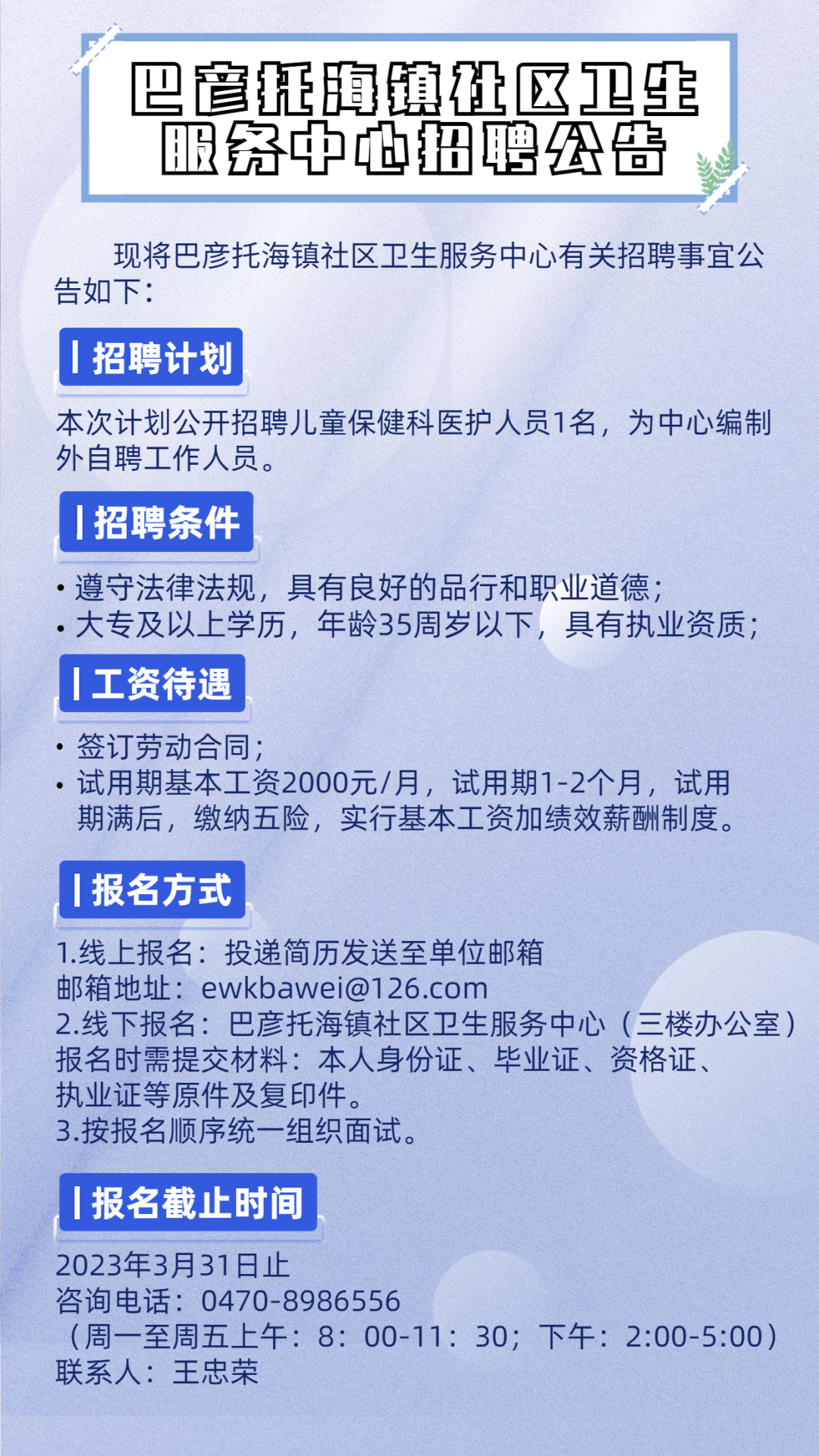 巴彦托海镇社区卫生服务中心招聘公告

现将巴彦托海镇社区卫生服务中心有关招聘事宜公告如下：

招聘计划

本次计划公开招聘儿童保健科医护人员1名，为中心编制外自聘工作人员。

招聘条件

• 遵守法律法规，具有良好的品行和职业道德；
• 大专及以上学历，年龄35周岁以下，具有执业资质；

工资待遇

• 签订劳动合同；
• 试用期基本工资2000元/月，试用期1-2个月，试用期满后，缴纳五险，实行基本工资加绩效薪酬制度。

报名方式

1.线上报名：投递简历发送至单位邮箱
邮箱地址：ewkbawei@126.com
2.线下报名：巴彦托海镇社区卫生服务中心（三楼办公室）
报名时需提交材料：本人身份证、毕业证、资格证、执业证等原件及复印件。
3.按报名顺序统一组织面试。

报名截止时间

2023年3月31日止
咨询电话：0470-8986556
（周一至周五上午：8：00-11：30；下午：2:00-5:00）
联系人：王忠荣